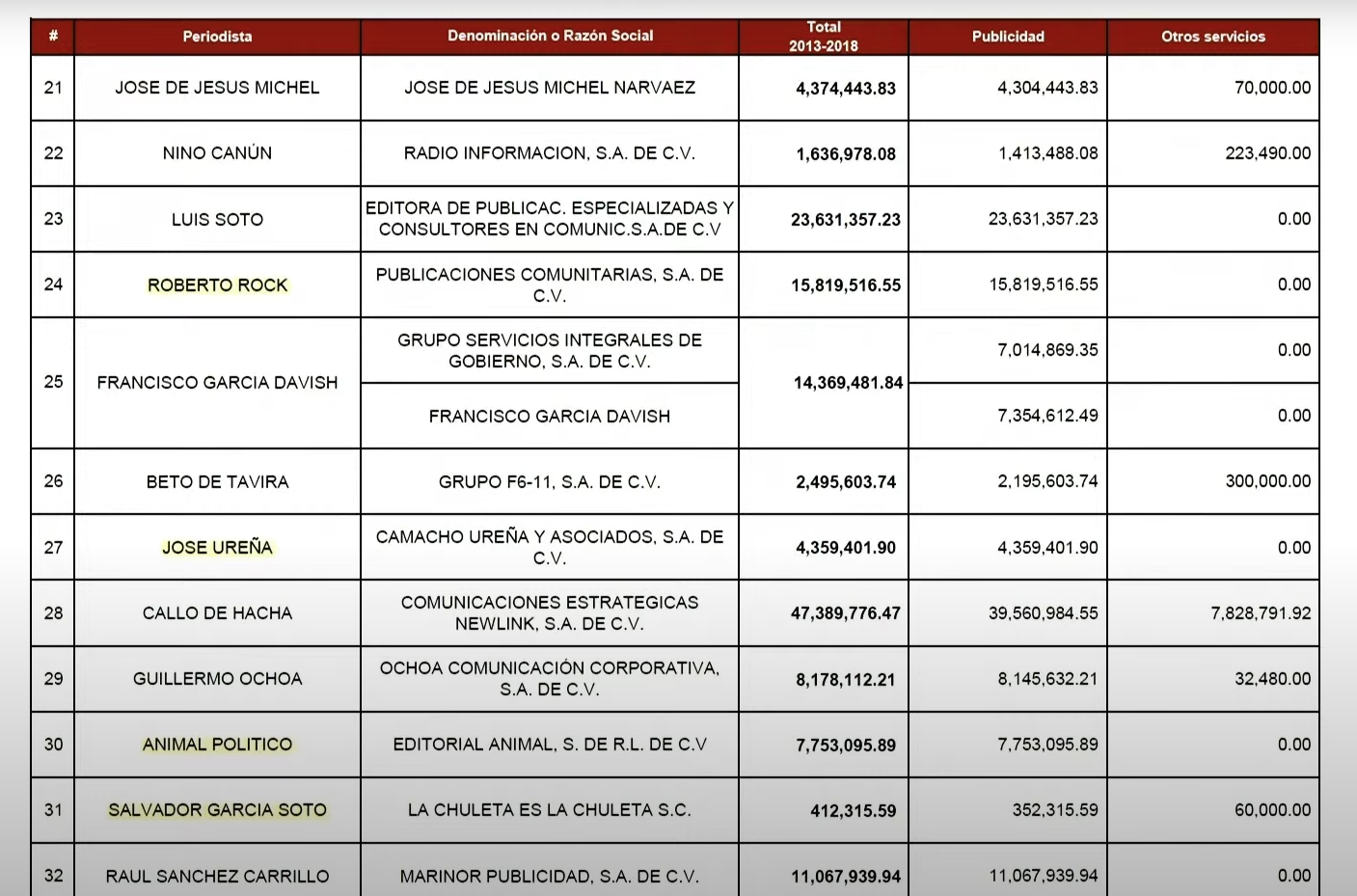 | # | Periodista | Denominación o Razón Social | Total 2013-2018 | Publicidad | Otros servicios |
|---|---|---|---|---|---|
| 21 | JOSE DE JESUS MICHEL | JOSE DE JESUS MICHEL NARVAEZ | 4,374,443.83 | 4,304,443.83 | 70,000.00 |
| 22 | NINO CANÚN | RADIO INFORMACION, S.A. DE C.V. | 1,636,978.08 | 1,413,488.08 | 223,490.00 |
| 23 | LUIS SOTO | EDITORA DE PUBLICAC. ESPECIALIZADAS Y CONSULTORES EN COMUNIC.S.A.DE C.V | 23,631,357.23 | 23,631,357.23 | 0.00 |
| 24 | ROBERTO ROCK | PUBLICACIONES COMUNITARIAS, S.A. DE C.V. | 15,819,516.55 | 15,819,516.55 | 0.00 |
| 25 | FRANCISCO GARCIA DAVISH | GRUPO SERVICIOS INTEGRALES DE GOBIERNO, S.A. DE C.V. | 14,369,481.84 | 7,014,869.35 | 0.00 |
| | | FRANCISCO GARCIA DAVISH | | 7,354,612.49 | 0.00 |
| 26 | BETO DE TAVIRA | GRUPO F6-11, S.A. DE C.V. | 2,495,603.74 | 2,195,603.74 | 300,000.00 |
| 27 | JOSE UREÑA | CAMACHO UREÑA Y ASOCIADOS, S.A. DE C.V. | 4,359,401.90 | 4,359,401.90 | 0.00 |
| 28 | CALLO DE HACHA | COMUNICACIONES ESTRATEGICAS NEWLINK, S.A. DE C.V. | 47,389,776.47 | 39,560,984.55 | 7,828,791.92 |
| 29 | GUILLERMO OCHOA | OCHOA COMUNICACIÓN CORPORATIVA, S.A. DE C.V. | 8,178,112.21 | 8,145,632.21 | 32,480.00 |
| 30 | ANIMAL POLITICO | EDITORIAL ANIMAL, S. DE R.L. DE C.V | 7,753,095.89 | 7,753,095.89 | 0.00 |
| 31 | SALVADOR GARCIA SOTO | LA CHULETA ES LA CHULETA S.C. | 412,315.59 | 352,315.59 | 60,000.00 |
| 32 | RAUL SANCHEZ CARRILLO | MARINOR PUBLICIDAD, S.A. DE C.V. | 11,067,939.94 | 11,067,939.94 | 0.00 |